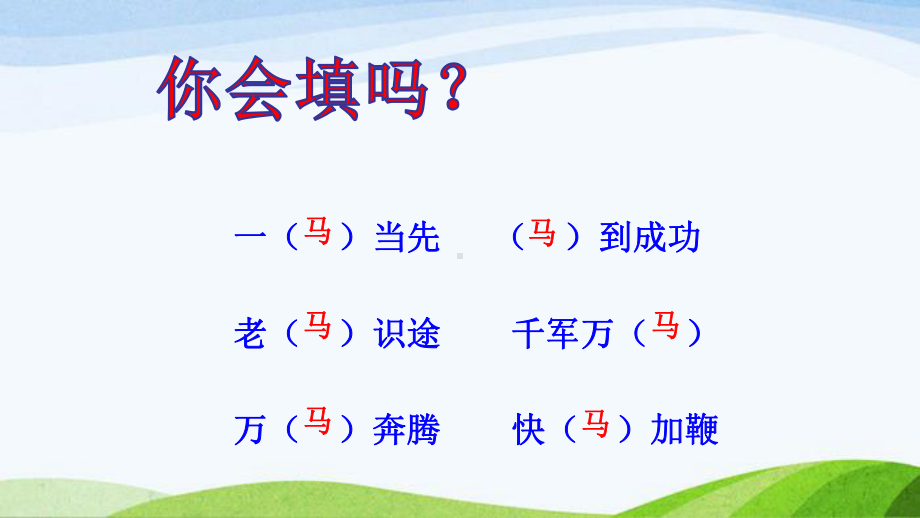 你会填吗？

一（马）当先　（马）到成功

老（马）识途　千军万（马）

万（马）奔腾　快（马）加鞭